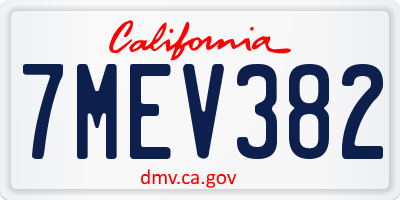 California

7MEV382

dmv.ca.gov